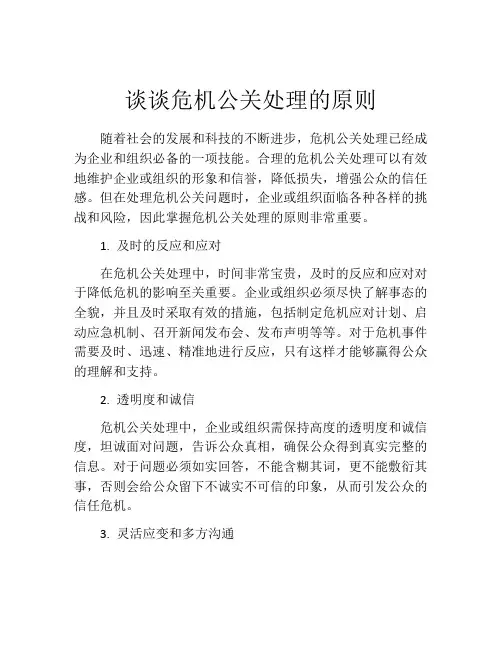 谈谈危机公关处理的原则

随着社会的发展和科技的不断进步，危机公关处理已经成为企业和组织必备的一项技能。合理的危机公关处理可以有效地维护企业或组织的形象和信誉，降低损失，增强公众的信任感。但在处理危机公关问题时，企业或组织面临各种各样的挑战和风险，因此掌握危机公关处理的原则非常重要。

1. 及时的反应和应对

在危机公关处理中，时间非常宝贵，及时的反应和应对对于降低危机的影响至关重要。企业或组织必须尽快了解事态的全貌，并且及时采取有效的措施，包括制定危机应对计划、启动应急机制、召开新闻发布会、发布声明等等。对于危机事件需要及时、迅速、精准地进行反应，只有这样才能够赢得公众的理解和支持。

2. 透明度和诚信

危机公关处理中，企业或组织需保持高度的透明度和诚信度，坦诚面对问题，告诉公众真相，确保公众得到真实完整的信息。对于问题必须如实回答，不能含糊其词，更不能敷衍其事，否则会给公众留下不诚实不可信的印象，从而引发公众的信任危机。

3. 灵活应变和多方沟通